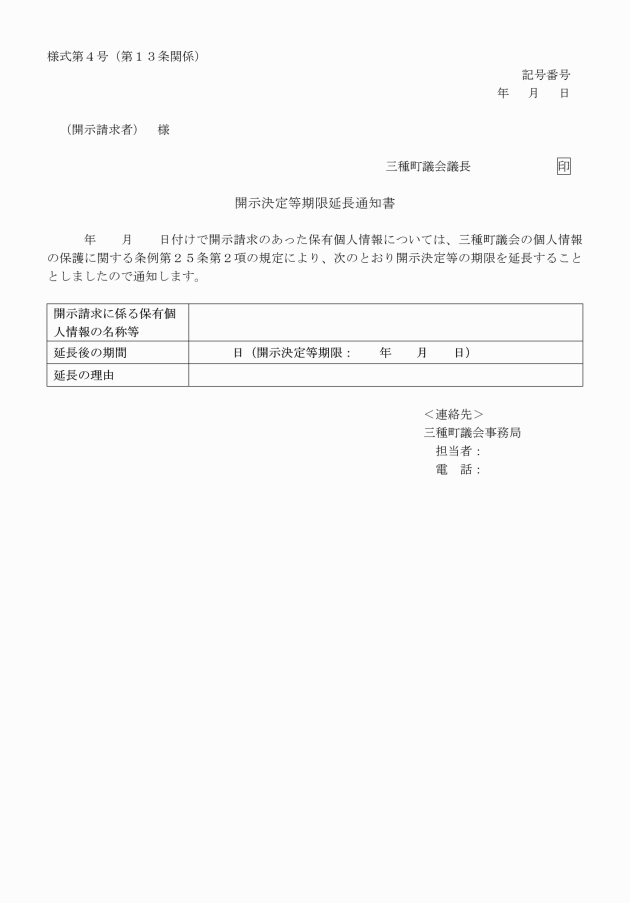 様式第４号（第１３条関係）

記号番号
年　月　日

（開示請求者）　様

三種町議会議長　印

開示決定等期限延長通知書

年　月　日付けで開示請求のあった保有個人情報については、三種町議会の個人情報の保護に関する条例第２５条第２項の規定により、次のとおり開示決定等の期限を延長することとしましたので通知します。

| 開示請求に係る保有個人情報の名称等 | |
|---|---|
| 延長後の期間 | 日（開示決定等期限：　年　月　日） |
| 延長の理由 | |

＜連絡先＞
三種町議会事務局
担当者：
電　話：